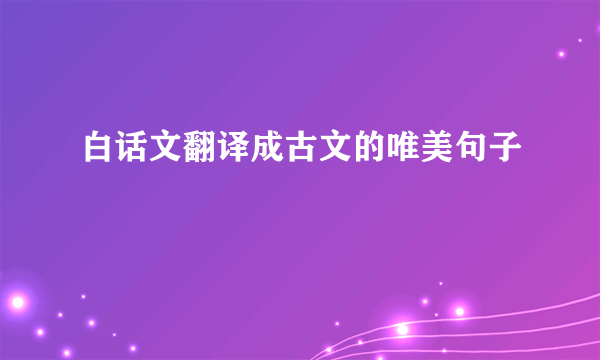 白话文翻译成古文的唯美句子